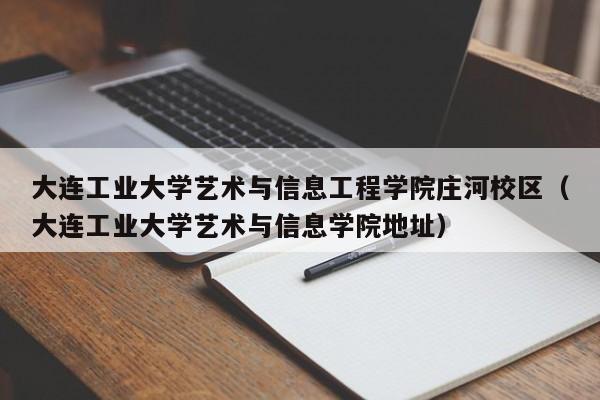 大连工业大学艺术与信息工程学院庄河校区（大连工业大学艺术与信息学院地址）